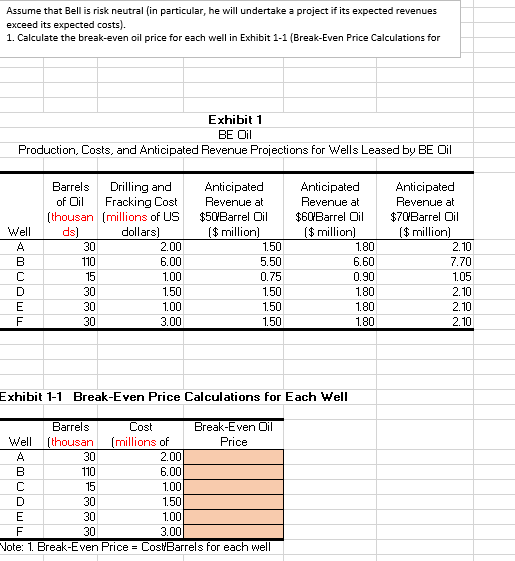 Assume that Bell is risk neutral (in particular, he will undertake a project if its expected revenues exceed its expected costs).
1. Calculate the break-even oil price for each well in Exhibit 1-1 (Break-Even Price Calculations for

Exhibit 1
BE Oil
Production, Costs, and Anticipated Revenue Projections for Wells Leased by BE Oil

| Well | Barrels of Oil (thousands) | Drilling and Fracking Cost (millions of US dollars) | Anticipated Revenue at $50/Barrel Oil ($ million) | Anticipated Revenue at $60/Barrel Oil ($ million) | Anticipated Revenue at $70/Barrel Oil ($ million) |
|---|---|---|---|---|---|
| A | 30 | 2.00 | 1.50 | 1.80 | 2.10 |
| B | 110 | 6.00 | 5.50 | 6.60 | 7.70 |
| C | 15 | 1.00 | 0.75 | 0.90 | 1.05 |
| D | 30 | 1.50 | 1.50 | 1.80 | 2.10 |
| E | 30 | 1.00 | 1.50 | 1.80 | 2.10 |
| F | 30 | 3.00 | 1.50 | 1.80 | 2.10 |

Exhibit 1-1 Break-Even Price Calculations for Each Well

| Well | Barrels (thousan | Cost (millions of | Break-Even Oil Price |
|---|---|---|---|
| A | 30 | 2.00 | |
| B | 110 | 6.00 | |
| C | 15 | 1.00 | |
| D | 30 | 1.50 | |
| E | 30 | 1.00 | |
| F | 30 | 3.00 | |

Note: 1. Break-Even Price = Cost/Barrels for each well